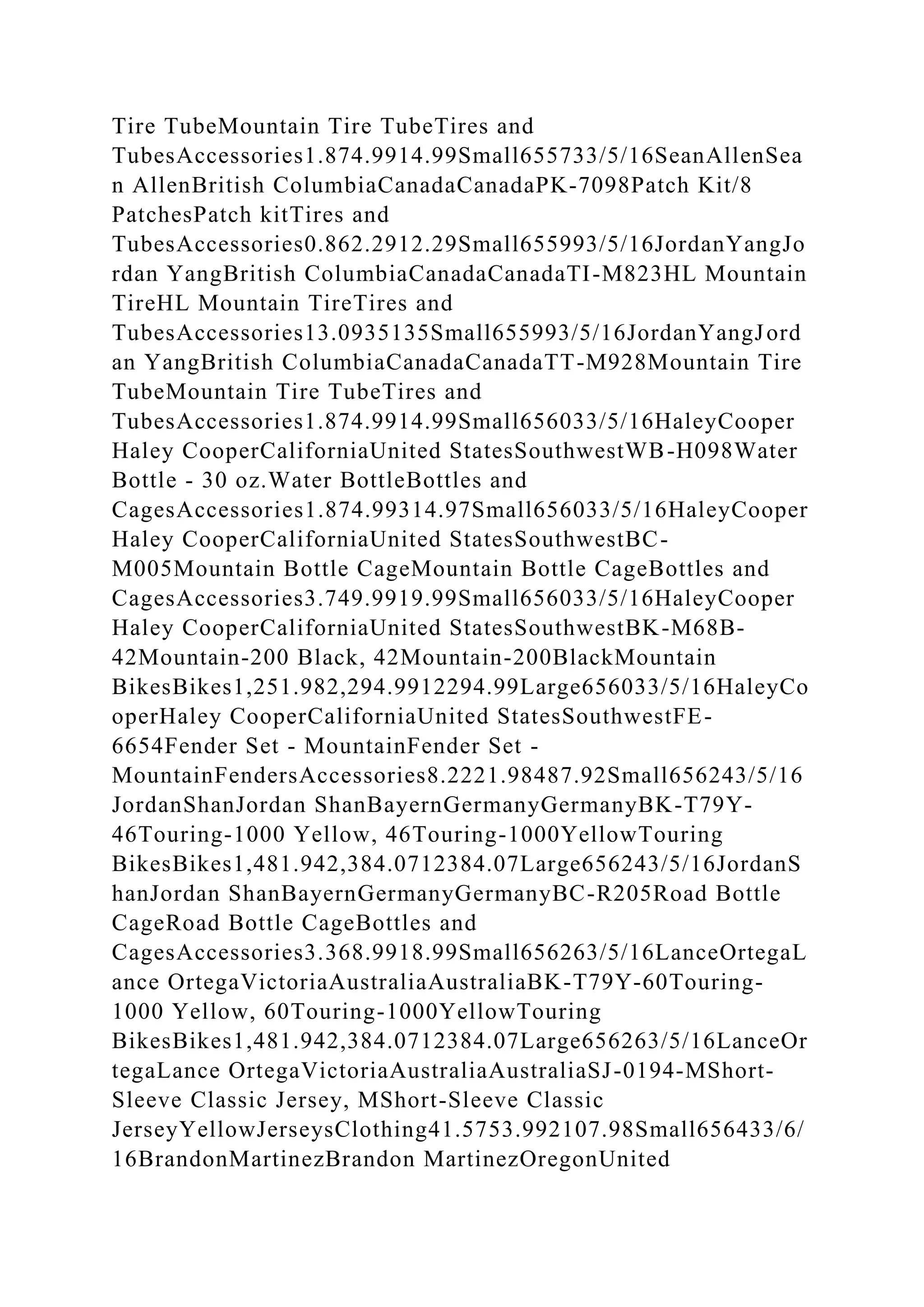 Tire TubeMountain Tire TubeTires and TubesAccessories1.874.9914.99Small655733/5/16SeanAllenSean AllenBritish ColumbiaCanadaCanadaPK-7098Patch Kit/8 PatchesPatch kitTires and TubesAccessories0.862.2912.29Small655993/5/16JordanYangJordan YangBritish ColumbiaCanadaCanadaTI-M823HL Mountain TireHL Mountain TireTires and TubesAccessories13.0935135Small655993/5/16JordanYangJordan YangBritish ColumbiaCanadaCanadaTT-M928Mountain Tire TubeMountain Tire TubeTires and TubesAccessories1.874.9914.99Small656033/5/16HaleyCooperHaley CooperCaliforniaUnited StatesSouthwestWB-H098Water Bottle - 30 oz.Water BottleBottles and CagesAccessories1.874.99314.97Small656033/5/16HaleyCooperHaley CooperCaliforniaUnited StatesSouthwestBC-M005Mountain Bottle CageMountain Bottle CageBottles and CagesAccessories3.749.9919.99Small656033/5/16HaleyCooperHaley CooperCaliforniaUnited StatesSouthwestBK-M68B-42Mountain-200 Black, 42Mountain-200BlackMountain BikesBikes1,251.982,294.9912294.99Large656033/5/16HaleyCooperHaley CooperCaliforniaUnited StatesSouthwestFE-6654Fender Set - MountainFender Set - MountainFendersAccessories8.2221.98487.92Small656243/5/16JordanShanJordan ShanBayernGermanyGermanyBK-T79Y-46Touring-1000 Yellow, 46Touring-1000YellowTouring BikesBikes1,481.942,384.0712384.07Large656243/5/16JordanShanJordan ShanBayernGermanyGermanyBC-R205Road Bottle CageRoad Bottle CageBottles and CagesAccessories3.368.9918.99Small656263/5/16LanceOrtegaLance OrtegaVictoriaAustraliaAustraliaBK-T79Y-60Touring-1000 Yellow, 60Touring-1000YellowTouring BikesBikes1,481.942,384.0712384.07Large656263/5/16LanceOrtegaLance OrtegaVictoriaAustraliaAustraliaSJ-0194-MShort-Sleeve Classic Jersey, MShort-Sleeve Classic JerseyYellowJerseysClothing41.5753.992107.98Small656433/6/16BrandonMartinezBrandon MartinezOregonUnited